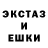 ЭКСТАЗ
И
ЕШКИ